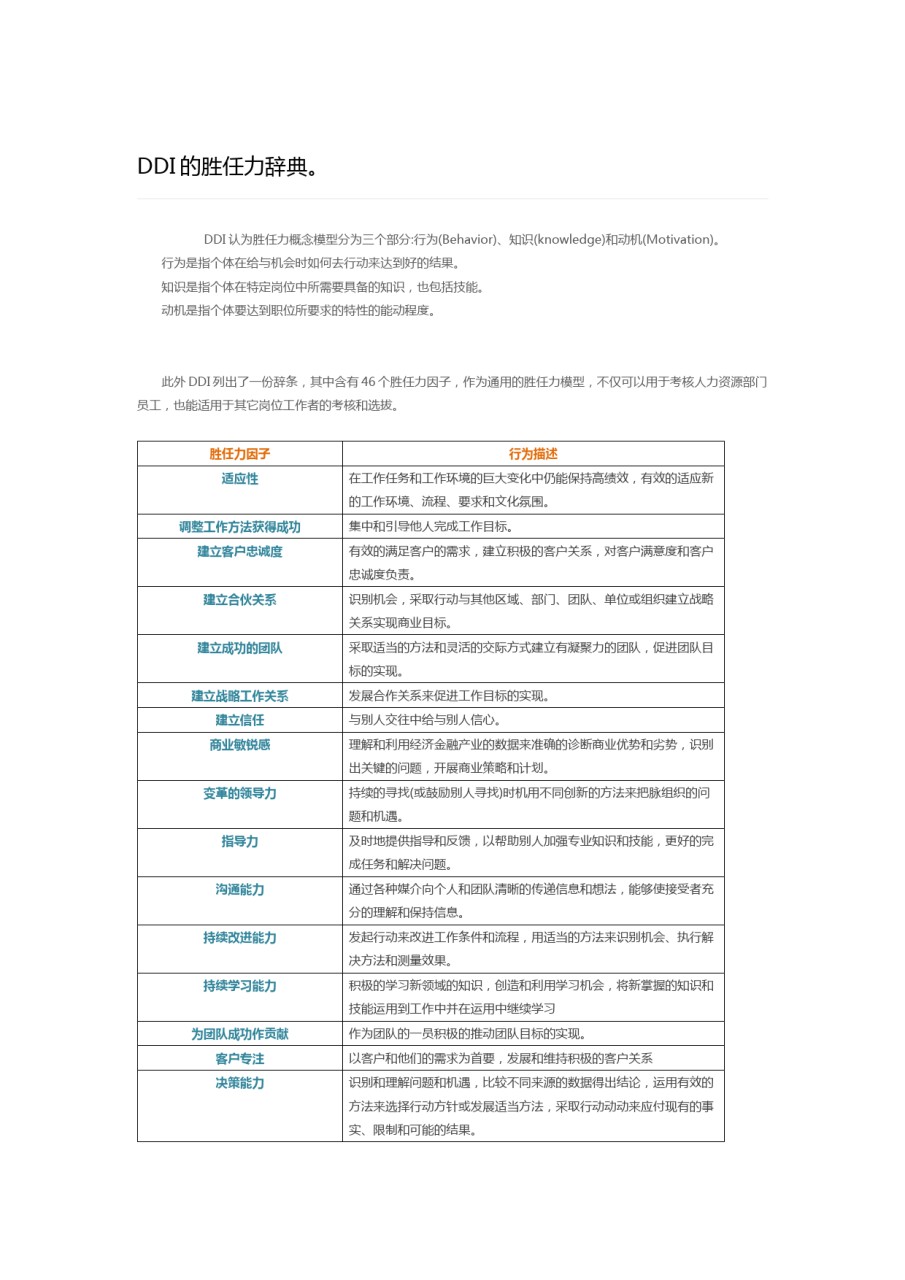 DDI 的胜任力辞典。

DDI 认为胜任力概念模型分为三个部分:行为(Behavior)、知识(knowledge)和动机(Motivation)。
行为是指个体在给与机会时如何去行动来达到好的结果。
知识是指个体在特定岗位中所需要具备的知识，也包括技能。
动机是指个体要达到职位所要求的特性的能动程度。

此外 DDI 列出了一份辞条，其中含有 46 个胜任力因子，作为通用的胜任力模型，不仅可以用于考核人力资源部门员工，也能适用于其它岗位工作者的考核和选拔。

| 胜任力因子 | 行为描述 |
|---|---|
| 适应性 | 在工作任务和工作环境的巨大变化中仍能保持高绩效，有效的适应新的工作环境、流程、要求和文化氛围。 |
| 调整工作方法获得成功 | 集中和引导他人完成工作目标。 |
| 建立客户忠诚度 | 有效的满足客户的需求，建立积极的客户关系，对客户满意度和客户忠诚度负责。 |
| 建立合伙关系 | 识别机会，采取行动与其他区域、部门、团队、单位或组织建立战略关系实现商业目标。 |
| 建立成功的团队 | 采取适当的方法和灵活的交际方式建立有凝聚力的团队，促进团队目标的实现。 |
| 建立战略工作关系 | 发展合作关系来促进工作目标的实现。 |
| 建立信任 | 与别人交往中给与别人信心。 |
| 商业敏锐感 | 理解和利用经济金融产业的数据来准确的诊断商业优势和劣势，识别出关键的问题，开展商业策略和计划。 |
| 变革的领导力 | 持续的寻找(或鼓励别人寻找)时机用不同创新的方法来把脉组织的问题和机遇。 |
| 指导力 | 及时地提供指导和反馈，以帮助别人加强专业知识和技能，更好的完成任务和解决问题。 |
| 沟通能力 | 通过各种媒介向个人和团队清晰的传递信息和想法，能够使接受者充分的理解和保持信息。 |
| 持续改进能力 | 发起行动来改进工作条件和流程，用适当的方法来识别机会、执行解决方法和测量效果。 |
| 持续学习能力 | 积极的学习新领域的知识，创造和利用学习机会，将新掌握的知识和技能运用到工作中并在运用中继续学习 |
| 为团队成功作贡献 | 作为团队的一员积极的推动团队目标的实现。 |
| 客户专注 | 以客户和他们的需求为首要，发展和维持积极的客户关系 |
| 决策能力 | 识别和理解问题和机遇，比较不同来源的数据得出结论，运用有效的方法来选择行动方针或发展适当方法，采取行动动来应付现有的事实、限制和可能的结果。 |